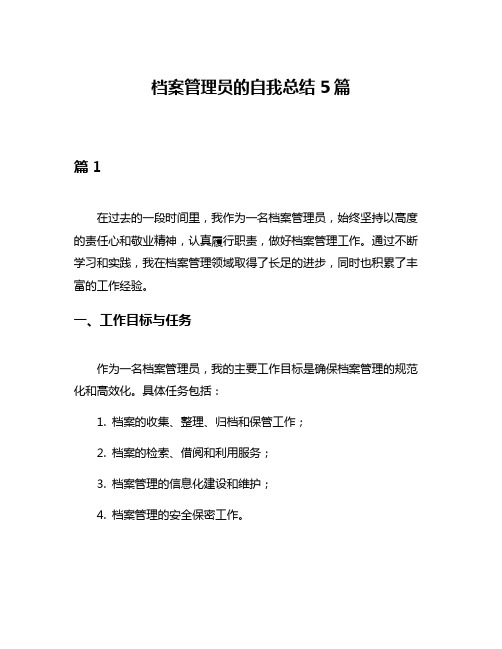 档案管理员的自我总结 5 篇

篇 1

在过去的一段时间里，我作为一名档案管理员，始终坚持以高度的责任心和敬业精神，认真履行职责，做好档案管理工作。通过不断学习和实践，我在档案管理领域取得了长足的进步，同时也积累了丰富的工作经验。

一、工作目标与任务

作为一名档案管理员，我的主要工作目标是确保档案管理的规范化和高效化。具体任务包括：

1. 档案的收集、整理、归档和保管工作；

2. 档案的检索、借阅和利用服务；

3. 档案管理的信息化建设和维护；

4. 档案管理的安全保密工作。